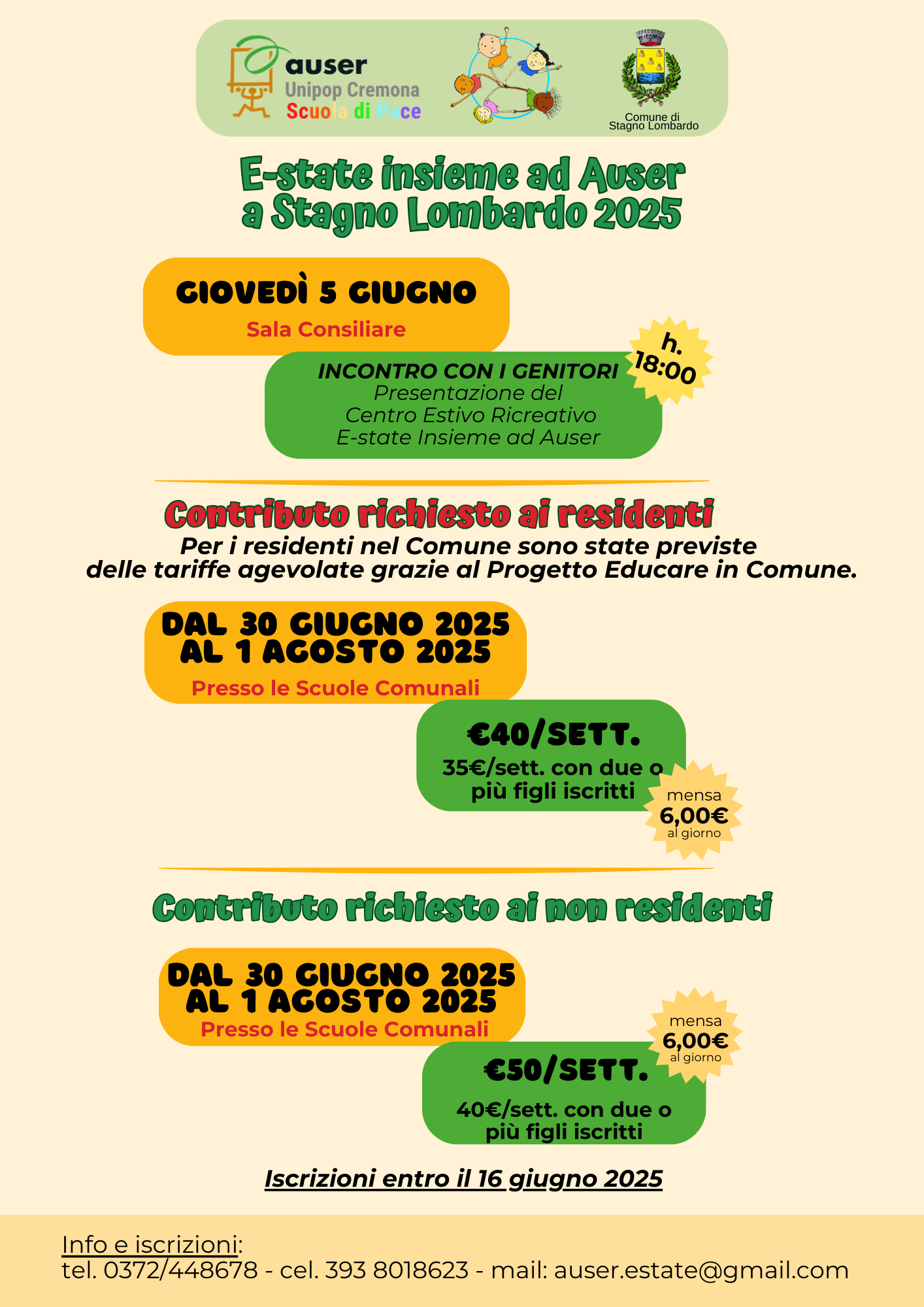 auser
Unipop Cremona
Scuola di Pace

Comune di Stagno Lombardo

E-state insieme ad Auser a Stagno Lombardo 2025

GIOVEDÌ 5 GIUGNO
Sala Consiliare

h. 18:00

INCONTRO CON I GENITORI
Presentazione del Centro Estivo Ricreativo E-state Insieme ad Auser

Contributo richiesto ai residenti
Per i residenti nel Comune sono state previste delle tariffe agevolate grazie al Progetto Educare in Comune.

DAL 30 GIUGNO 2025 AL 1 AGOSTO 2025
Presso le Scuole Comunali

€40/SETT.
35€/sett. con due o più figli iscritti

mensa 6,00€ al giorno

Contributo richiesto ai non residenti

DAL 30 GIUGNO 2025 AL 1 AGOSTO 2025
Presso le Scuole Comunali

mensa 6,00€ al giorno

€50/SETT.
40€/sett. con due o più figli iscritti

Iscrizioni entro il 16 giugno 2025

Info e iscrizioni:
tel. 0372/448678 - cel. 393 8018623 - mail: auser.estate@gmail.com